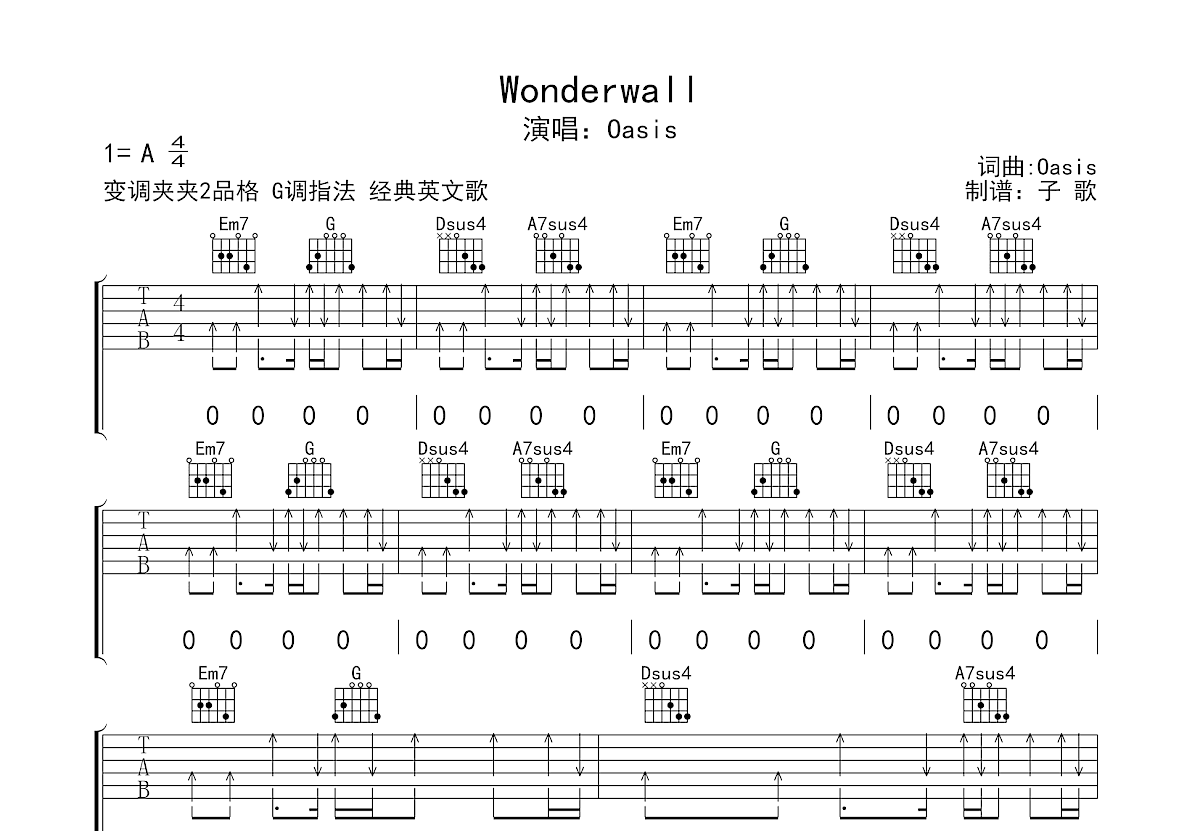 Wonderwall

演唱：Oasis

1= A $\frac{4}{4}$

变调夹夹2品格 G调指法 经典英文歌

词曲:Oasis
制谱：子 歌

Em7 G Dsus4 A7sus4 Em7 G Dsus4 A7sus4

T
A
B
4
4

0 0 0 0 | 0 0 0 0 | 0 0 0 0 | 0 0 0 0 |

Em7 G Dsus4 A7sus4 Em7 G Dsus4 A7sus4

T
A
B

0 0 0 0 | 0 0 0 0 | 0 0 0 0 | 0 0 0 0 |

Em7 G Dsus4 A7sus4

T
A
B